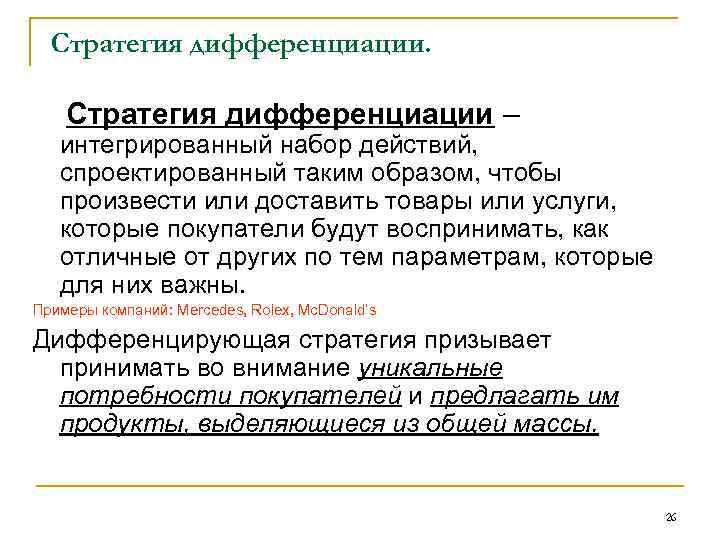 Стратегия дифференциации.

Стратегия дифференциации – интегрированный набор действий, спроектированный таким образом, чтобы произвести или доставить товары или услуги, которые покупатели будут воспринимать, как отличные от других по тем параметрам, которые для них важны.

Примеры компаний: Mercedes, Rolex, McDonald's

Дифференцирующая стратегия призывает принимать во внимание уникальные потребности покупателей и предлагать им продукты, выделяющиеся из общей массы.

26